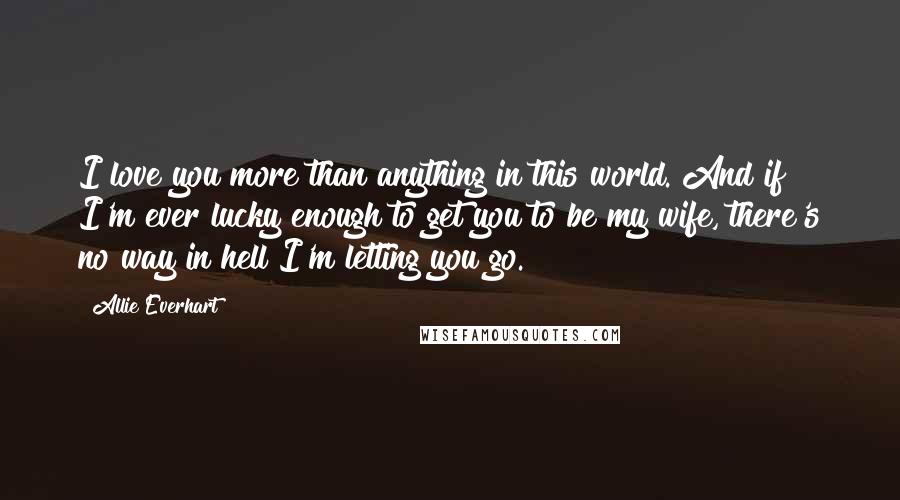 I love you more than anything in this world. And if I'm ever lucky enough to get you to be my wife, there's no way in hell I'm letting you go.

Allie Everhart

WISEFAMOUSQUOTES.COM